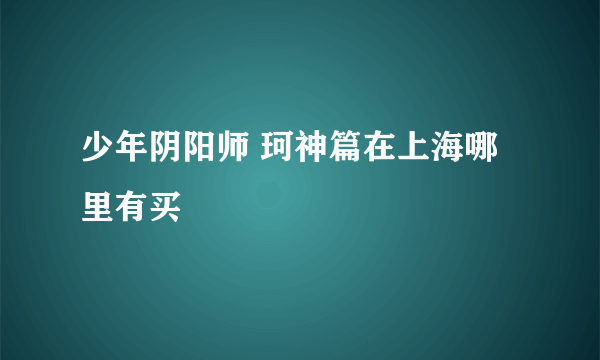 少年阴阳师 珂神篇在上海哪里有买